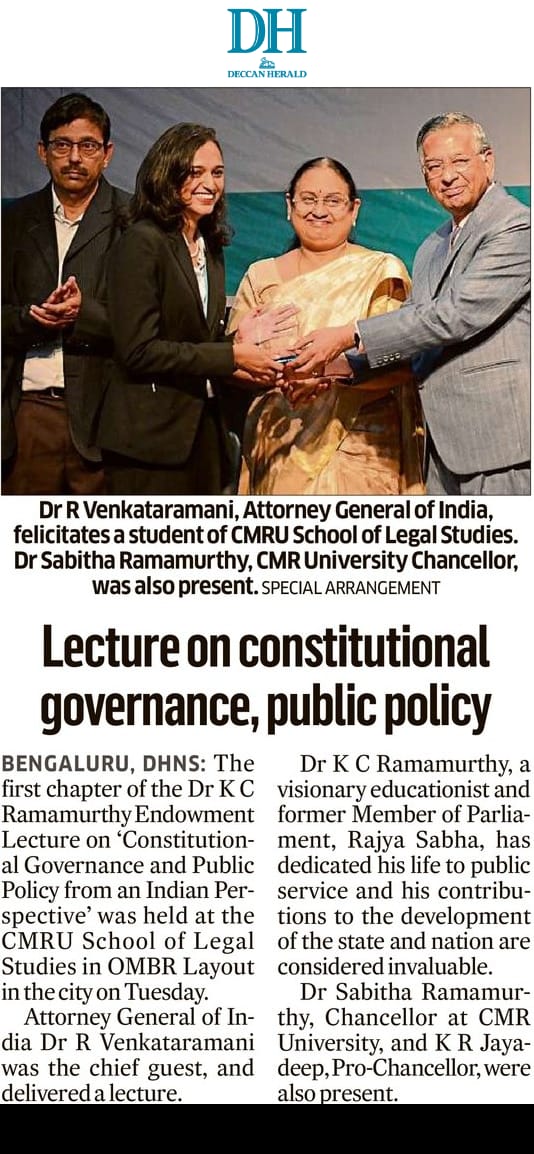 DH
DECCAN HERALD

Dr R Venkataramani, Attorney General of India, felicitates a student of CMRU School of Legal Studies. Dr Sabitha Ramamurthy, CMR University Chancellor, was also present. SPECIAL ARRANGEMENT

Lecture on constitutional governance, public policy

BENGALURU, DHNS: The first chapter of the Dr K C Ramamurthy Endowment Lecture on 'Constitutional Governance and Public Policy from an Indian Perspective' was held at the CMRU School of Legal Studies in OMBR Layout in the city on Tuesday.

Attorney General of India Dr R Venkataramani was the chief guest, and delivered a lecture.

Dr K C Ramamurthy, a visionary educationist and former Member of Parliament, Rajya Sabha, has dedicated his life to public service and his contributions to the development of the state and nation are considered invaluable.

Dr Sabitha Ramamurthy, Chancellor at CMR University, and K R Jayadeep, Pro-Chancellor, were also present.